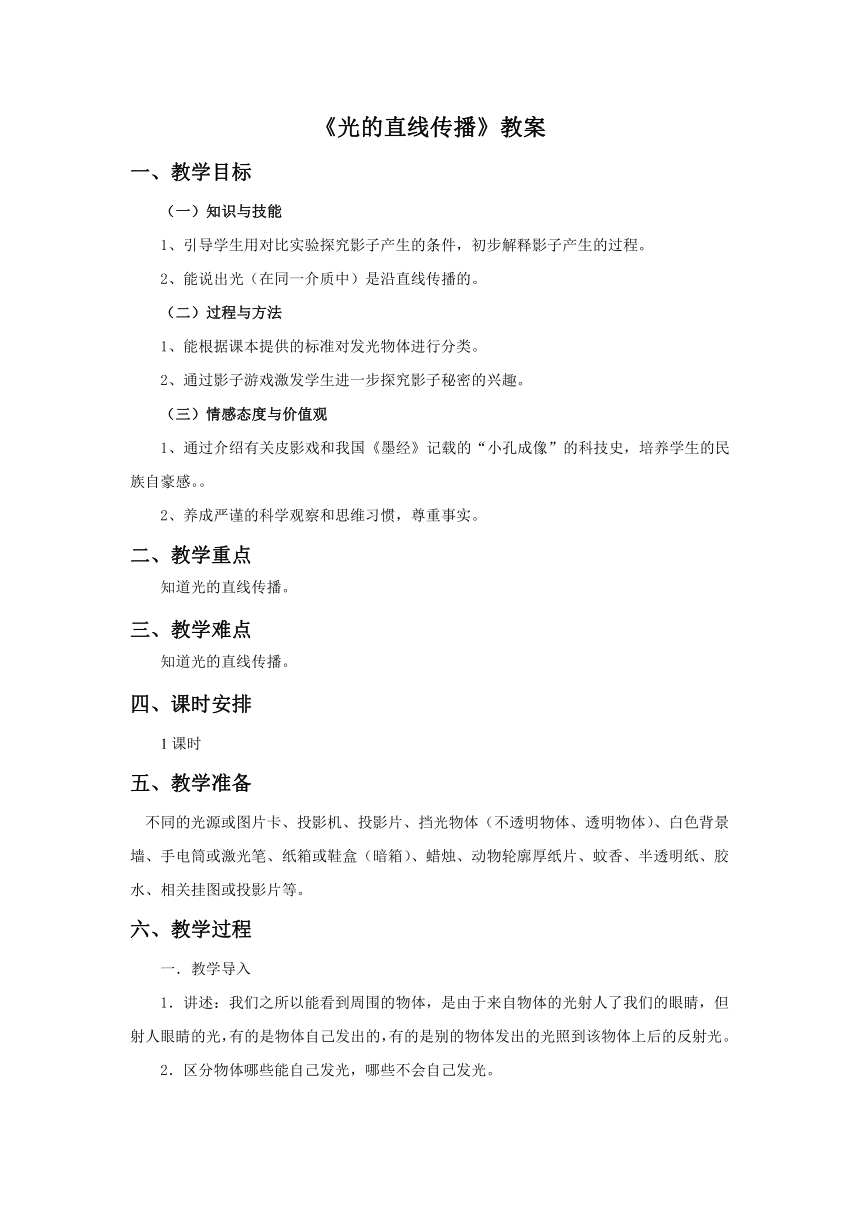 《光的直线传播》教案

一、教学目标

（一）知识与技能

1、引导学生用对比实验探究影子产生的条件，初步解释影子产生的过程。

2、能说出光（在同一介质中）是沿直线传播的。

（二）过程与方法

1、能根据课本提供的标准对发光物体进行分类。

2、通过影子游戏激发学生进一步探究影子秘密的兴趣。

（三）情感态度与价值观

1、通过介绍有关皮影戏和我国《墨经》记载的“小孔成像”的科技史，培养学生的民族自豪感。。

2、养成严谨的科学观察和思维习惯，尊重事实。

二、教学重点

知道光的直线传播。

三、教学难点

知道光的直线传播。

四、课时安排

1课时

五、教学准备

不同的光源或图片卡、投影机、投影片、挡光物体（不透明物体、透明物体）、白色背景墙、手电筒或激光笔、纸箱或鞋盒（暗箱）、蜡烛、动物轮廓厚纸片、蚊香、半透明纸、胶水、相关挂图或投影片等。

六、教学过程

一．教学导入

1．讲述：我们之所以能看到周围的物体，是由于来自物体的光射人了我们的眼睛，但射人眼睛的光，有的是物体自己发出的，有的是别的物体发出的光照到该物体上后的反射光。

2．区分物体哪些能自己发光，哪些不会自己发光。